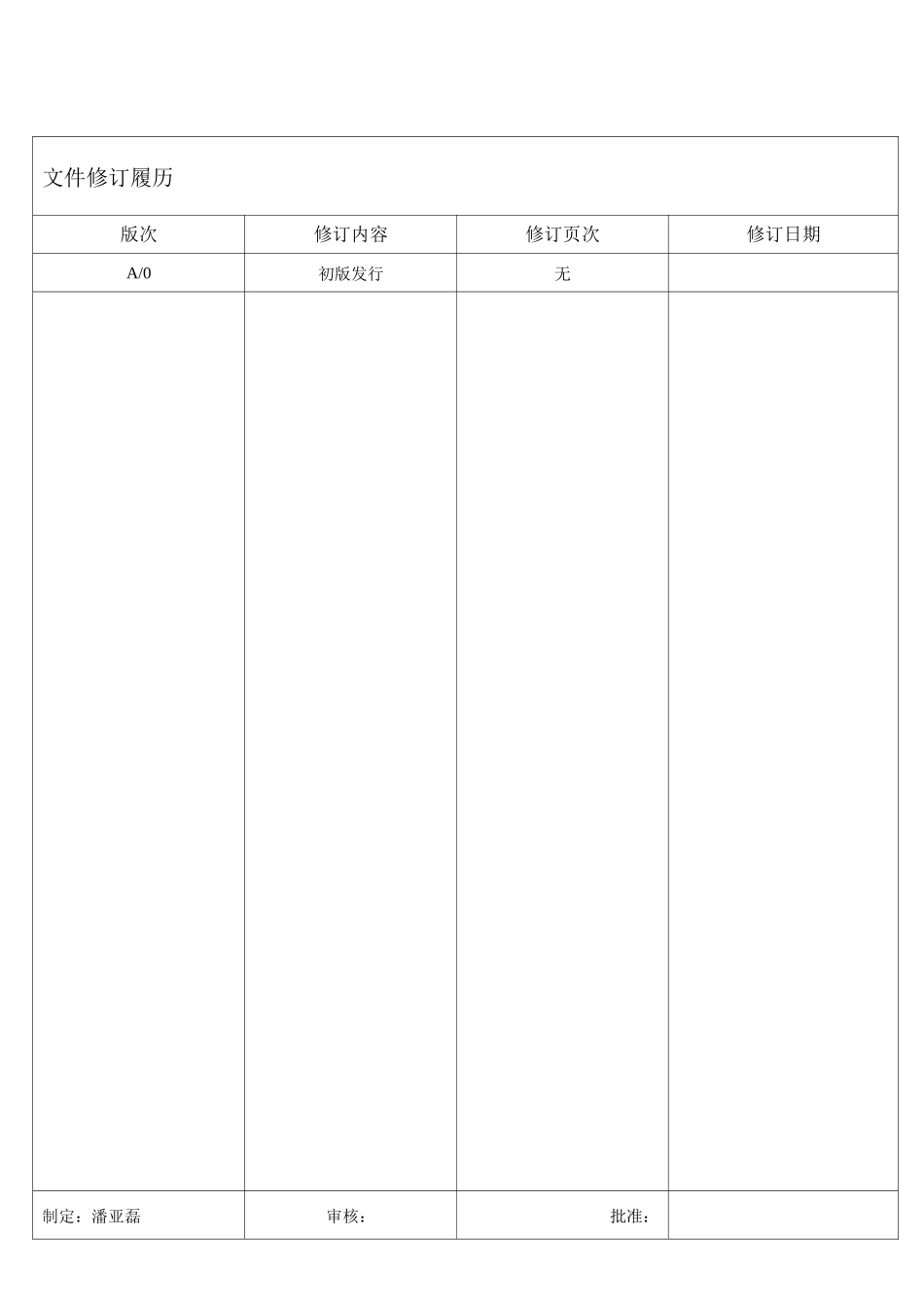 文件修订履历

| 版次 | 修订内容 | 修订页次 | 修订日期 |
|---|---|---|---|
| A/0 | 初版发行 | 无 | |
| | | | |
| 制定：潘亚磊 | 审核： | 批准： | |